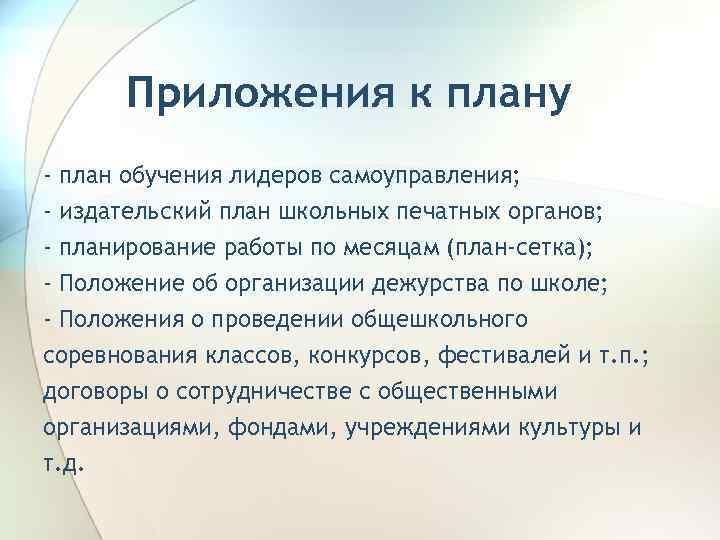 Приложения к плану

- план обучения лидеров самоуправления;
- издательский план школьных печатных органов;
- планирование работы по месяцам (план-сетка);
- Положение об организации дежурства по школе;
- Положения о проведении общешкольного соревнования классов, конкурсов, фестивалей и т.п.; договоры о сотрудничестве с общественными организациями, фондами, учреждениями культуры и т.д.